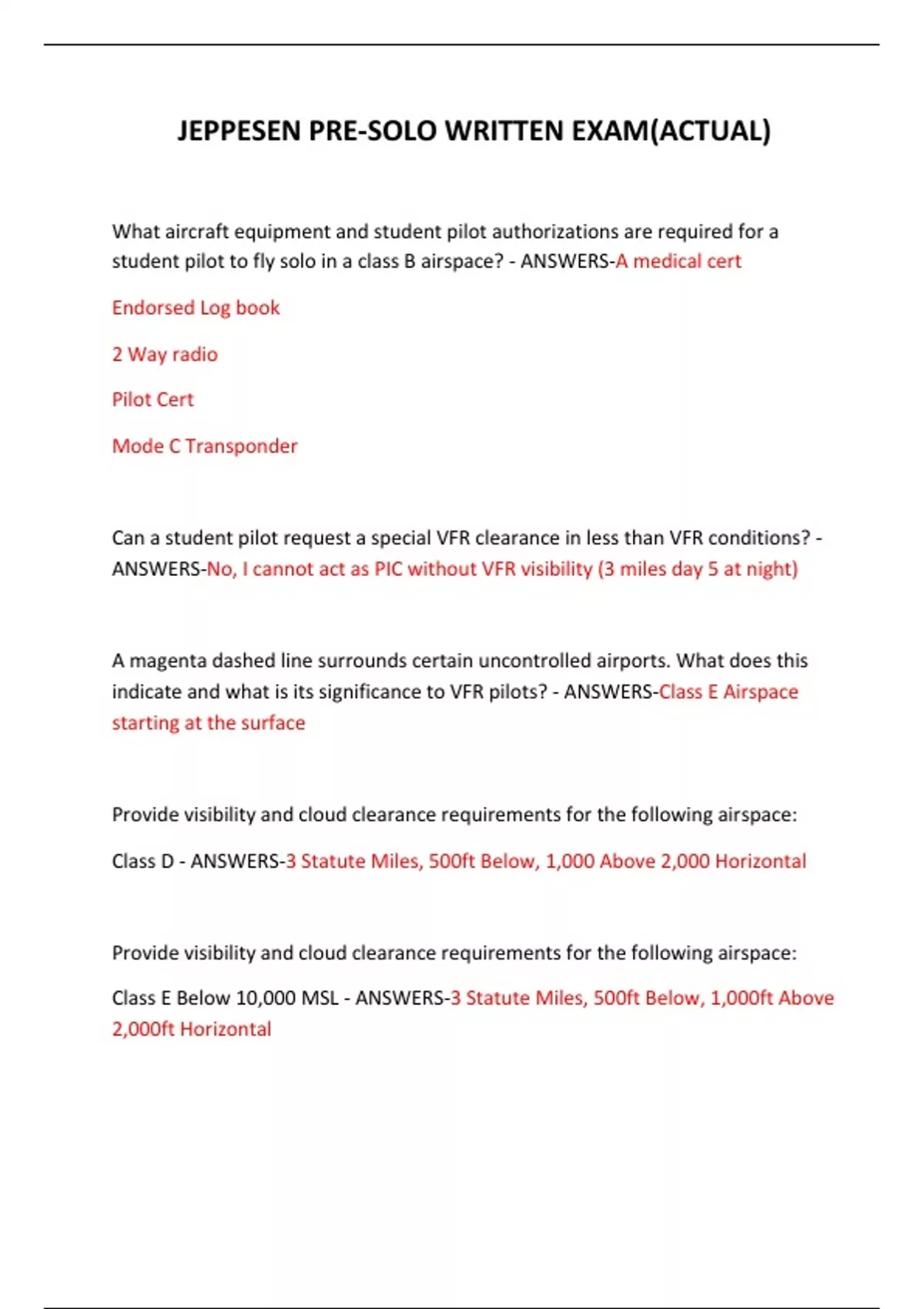 JEPPESEN PRE-SOLO WRITTEN EXAM(ACTUAL)

What aircraft equipment and student pilot authorizations are required for a student pilot to fly solo in a class B airspace? - ANSWERS-A medical cert

Endorsed Log book

2 Way radio

Pilot Cert

Mode C Transponder

Can a student pilot request a special VFR clearance in less than VFR conditions? - ANSWERS-No, I cannot act as PIC without VFR visibility (3 miles day 5 at night)

A magenta dashed line surrounds certain uncontrolled airports. What does this indicate and what is its significance to VFR pilots? - ANSWERS-Class E Airspace starting at the surface

Provide visibility and cloud clearance requirements for the following airspace:

Class D - ANSWERS-3 Statute Miles, 500ft Below, 1,000 Above 2,000 Horizontal

Provide visibility and cloud clearance requirements for the following airspace:

Class E Below 10,000 MSL - ANSWERS-3 Statute Miles, 500ft Below, 1,000ft Above 2,000ft Horizontal